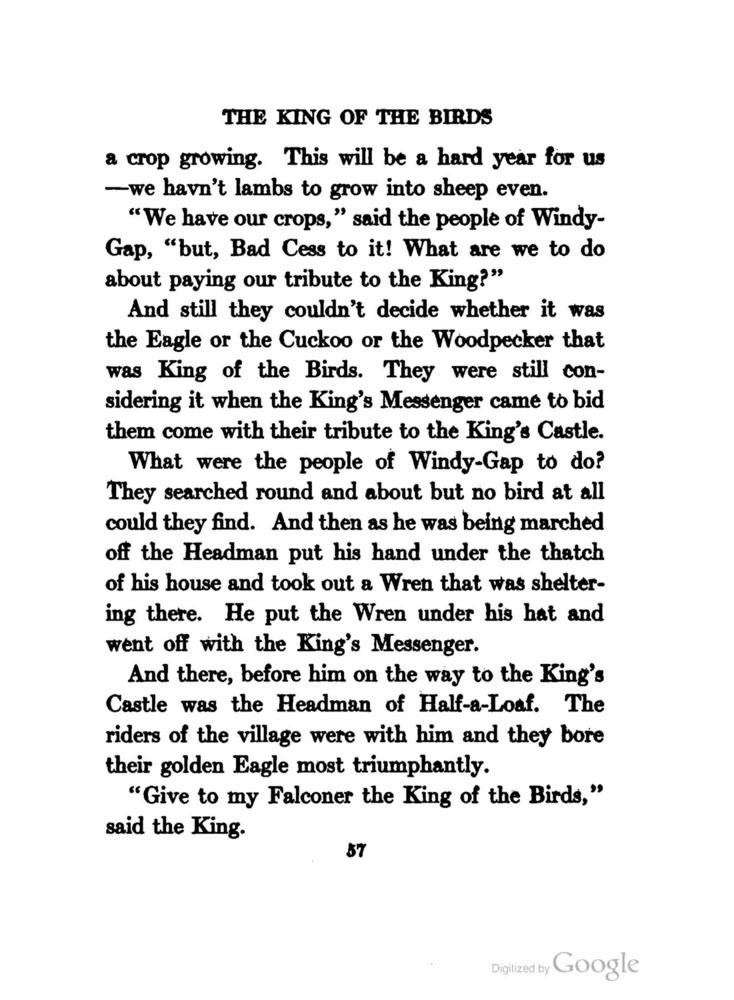 THE KING OF THE BIRDS

a crop growing. This will be a hard year for us —we havn't lambs to grow into sheep even.

"We have our crops," said the people of Windy-Gap, "but, Bad Cess to it! What are we to do about paying our tribute to the King?"

And still they couldn't decide whether it was the Eagle or the Cuckoo or the Woodpecker that was King of the Birds. They were still considering it when the King's Messenger came to bid them come with their tribute to the King's Castle.

What were the people of Windy-Gap to do? They searched round and about but no bird at all could they find. And then as he was being marched off the Headman put his hand under the thatch of his house and took out a Wren that was sheltering there. He put the Wren under his hat and went off with the King's Messenger.

And there, before him on the way to the King's Castle was the Headman of Half-a-Loaf. The riders of the village were with him and they bore their golden Eagle most triumphantly.

"Give to my Falconer the King of the Birds," said the King.

57

Digitized by Google